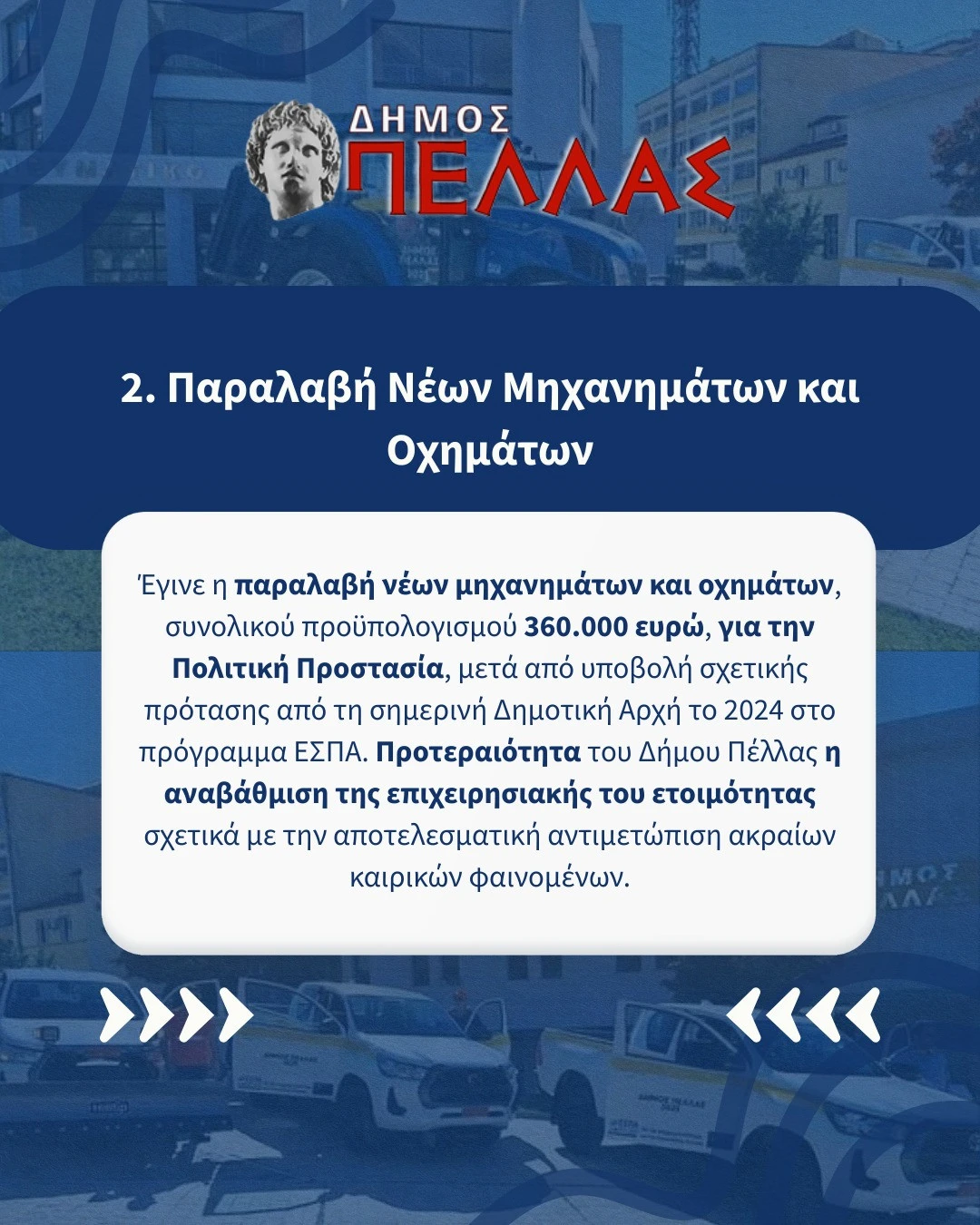 ΔΗΜΟΣ ΠΕΛΛΑΣ

2. Παραλαβή Νέων Μηχανημάτων και Οχημάτων

Έγινε η παραλαβή νέων μηχανημάτων και οχημάτων, συνολικού προϋπολογισμού 360.000 ευρώ, για την Πολιτική Προστασία, μετά από υποβολή σχετικής πρότασης από τη σημερινή Δημοτική Αρχή το 2024 στο πρόγραμμα ΕΣΠΑ. Προτεραιότητα του Δήμου Πέλλας η αναβάθμιση της επιχειρησιακής του ετοιμότητας σχετικά με την αποτελεσματική αντιμετώπιση ακραίων καιρικών φαινομένων.